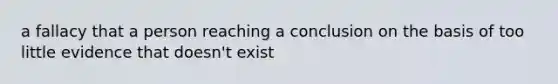 a fallacy that a person reaching a conclusion on the basis of too little evidence that doesn't exist